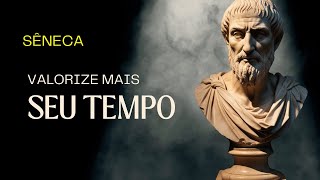 SÊNECA

VALORIZE MAIS

SEU TEMPO